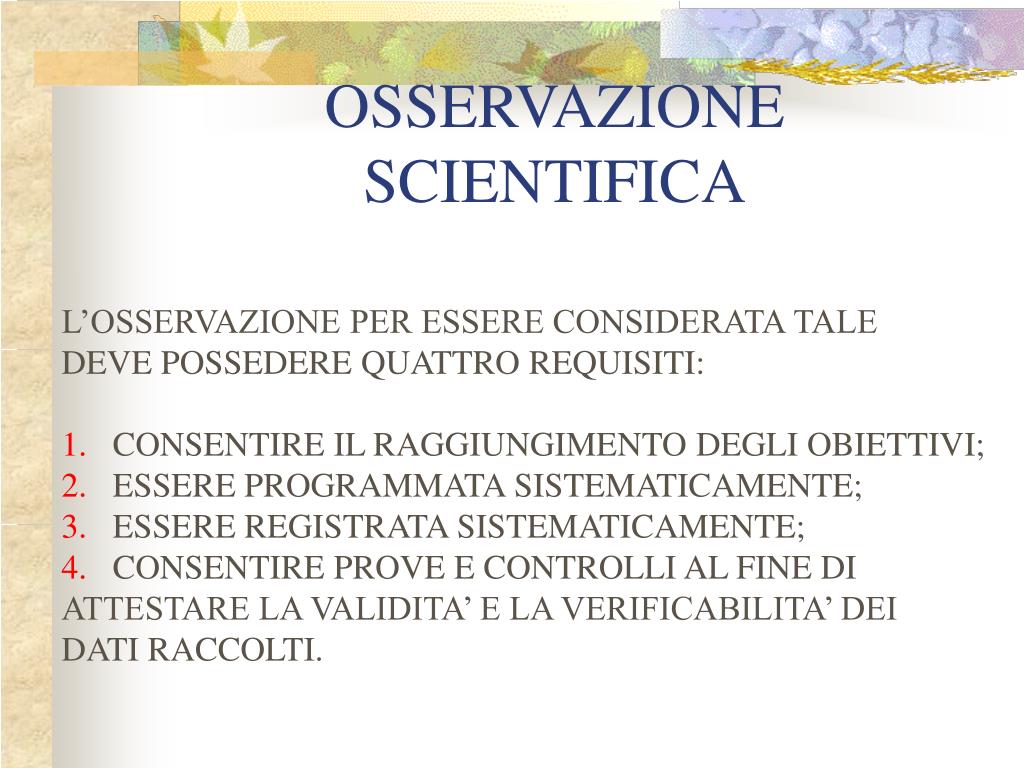 OSSERVAZIONE SCIENTIFICA

L’OSSERVAZIONE PER ESSERE CONSIDERATA TALE DEVE POSSEDERE QUATTRO REQUISITI:

1. CONSENTIRE IL RAGGIUNGIMENTO DEGLI OBIETTIVI;
2. ESSERE PROGRAMMATA SISTEMATICAMENTE;
3. ESSERE REGISTRATA SISTEMATICAMENTE;
4. CONSENTIRE PROVE E CONTROLLI AL FINE DI ATTESTARE LA VALIDITA’ E LA VERIFICABILITA’ DEI DATI RACCOLTI.